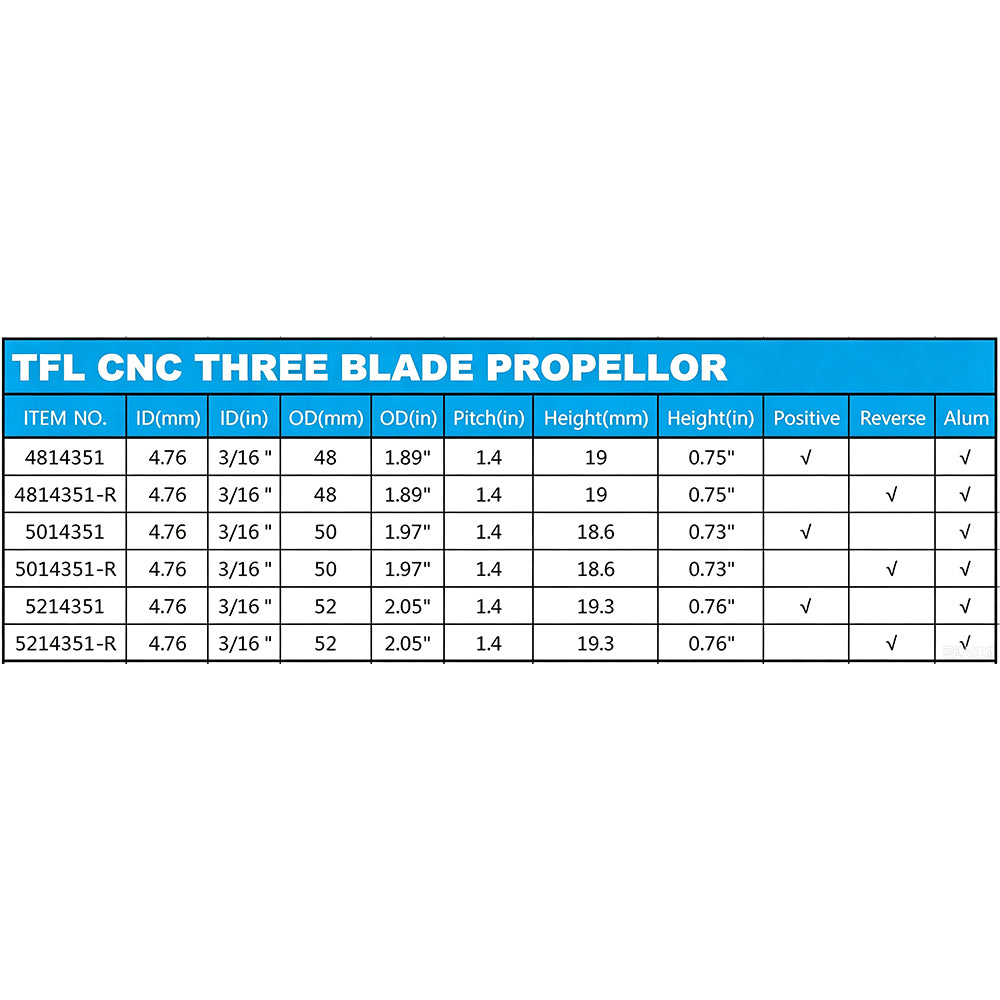 TFL CNC THREE BLADE PROPELLOR

| ITEM NO. | ID(mm) | ID(in) | OD(mm) | OD(in) | Pitch(in) | Height(mm) | Height(in) | Positive | Reverse | Alum |
|---|---|---|---|---|---|---|---|---|---|---|
| 4814351 | 4.76 | 3/16 " | 48 | 1.89" | 1.4 | 19 | 0.75" | √ |  | √ |
| 4814351-R | 4.76 | 3/16 " | 48 | 1.89" | 1.4 | 19 | 0.75" |  | √ | √ |
| 5014351 | 4.76 | 3/16 " | 50 | 1.97" | 1.4 | 18.6 | 0.73" | √ |  | √ |
| 5014351-R | 4.76 | 3/16 " | 50 | 1.97" | 1.4 | 18.6 | 0.73" |  | √ | √ |
| 5214351 | 4.76 | 3/16 " | 52 | 2.05" | 1.4 | 19.3 | 0.76" | √ |  | √ |
| 5214351-R | 4.76 | 3/16 " | 52 | 2.05" | 1.4 | 19.3 | 0.76" |  | √ | √ |